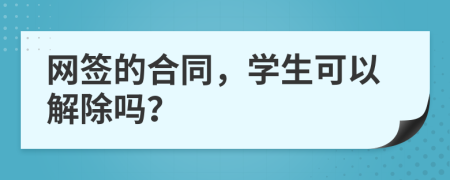 网签的合同，学生可以解除吗?